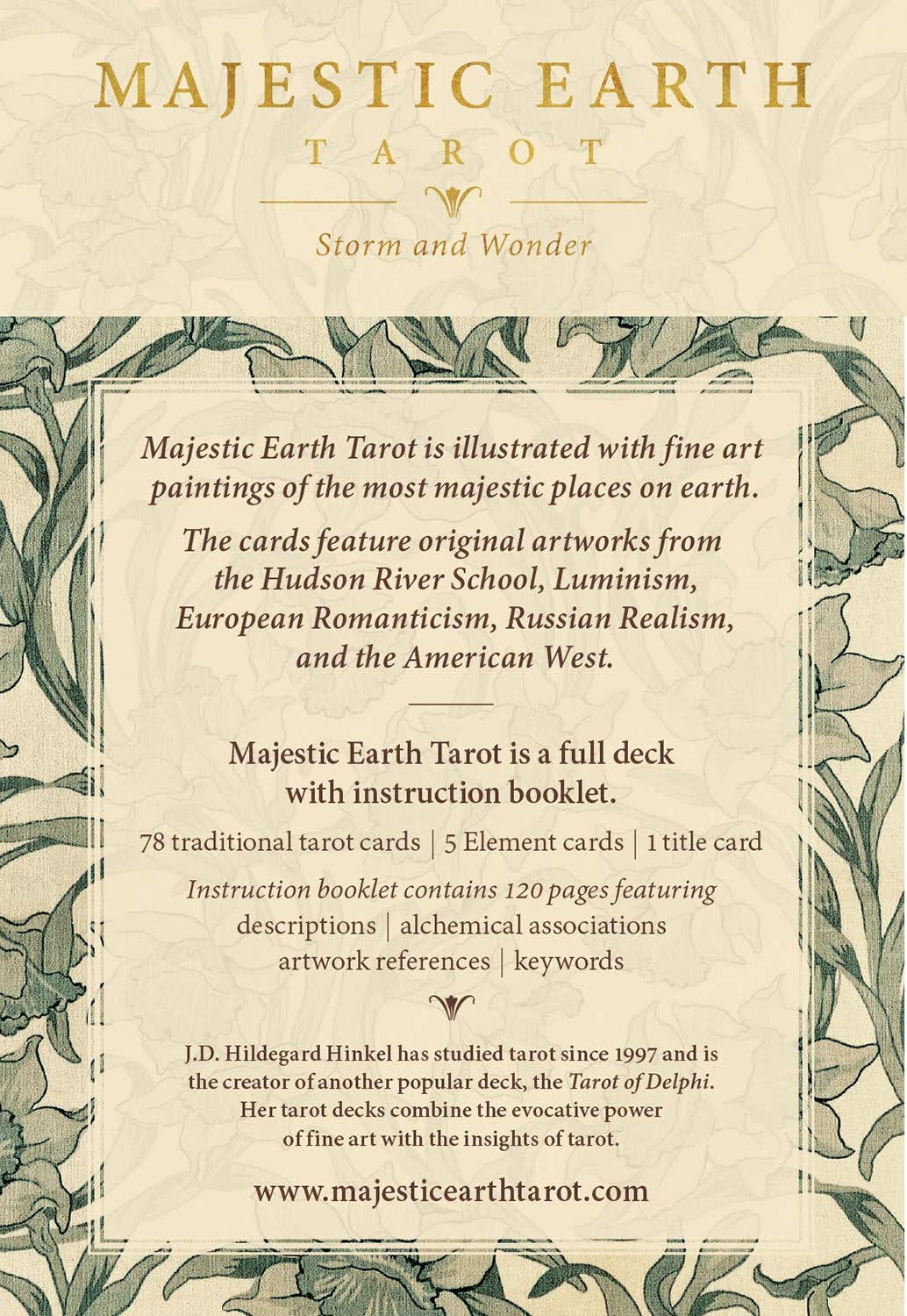 MAJESTIC EARTH

TAROT

Storm and Wonder

Majestic Earth Tarot is illustrated with fine art paintings of the most majestic places on earth.

The cards feature original artworks from the Hudson River School, Luminism, European Romanticism, Russian Realism, and the American West.

Majestic Earth Tarot is a full deck with instruction booklet.

78 traditional tarot cards | 5 Element cards | 1 title card

Instruction booklet contains 120 pages featuring descriptions | alchemical associations artwork references | keywords

J.D. Hildegard Hinkel has studied tarot since 1997 and is the creator of another popular deck, the Tarot of Delphi. Her tarot decks combine the evocative power of fine art with the insights of tarot.

www.majesticearthtarot.com